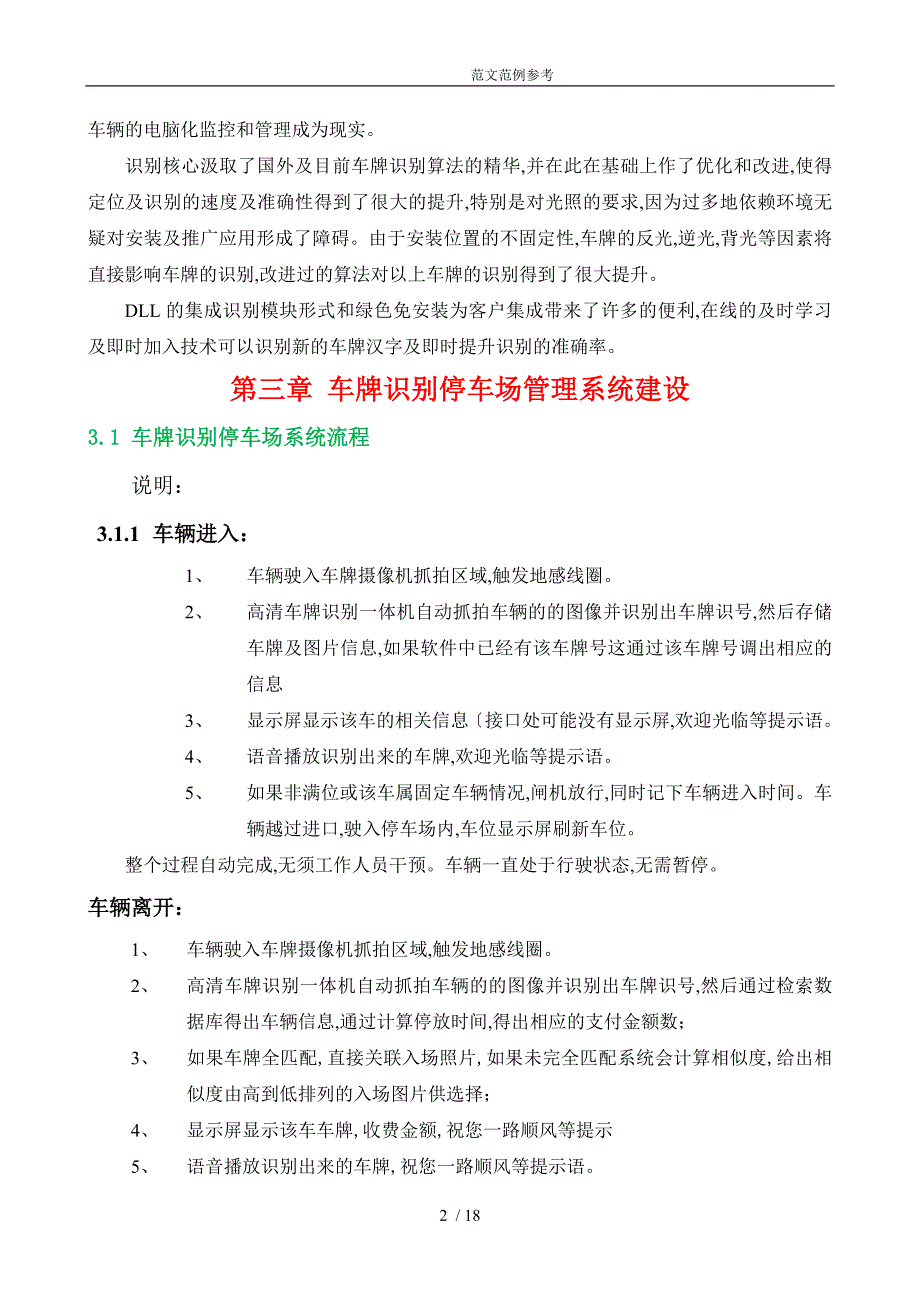 范文范例参考

车辆的电脑化监控和管理成为现实。

识别核心汲取了国外及目前车牌识别算法的精华,并在此在基础上作了优化和改进,使得定位及识别的速度及准确性得到了很大的提升,特别是对光照的要求,因为过多地依赖环境无疑对安装及推广应用形成了障碍。由于安装位置的不固定性,车牌的反光,逆光,背光等因素将直接影响车牌的识别,改进过的算法对以上车牌的识别得到了很大提升。

DLL 的集成识别模块形式和绿色免安装为客户集成带来了许多的便利,在线的及时学习及即时加入技术可以识别新的车牌汉字及即时提升识别的准确率。

第三章 车牌识别停车场管理系统建设

3.1 车牌识别停车场系统流程

说明:

3.1.1 车辆进入:

1、 车辆驶入车牌摄像机抓拍区域,触发地感线圈。

2、 高清车牌识别一体机自动抓拍车辆的的图像并识别出车牌识号,然后存储车牌及图片信息,如果软件中已经有该车牌号这通过该车牌号调出相应的信息

3、 显示屏显示该车的相关信息〔接口处可能没有显示屏,欢迎光临等提示语。

4、 语音播放识别出来的车牌,欢迎光临等提示语。

5、 如果非满位或该车属固定车辆情况,闸机放行,同时记下车辆进入时间。车辆越过进口,驶入停车场内,车位显示屏刷新车位。

整个过程自动完成,无须工作人员干预。车辆一直处于行驶状态,无需暂停。

车辆离开:

1、 车辆驶入车牌摄像机抓拍区域,触发地感线圈。

2、 高清车牌识别一体机自动抓拍车辆的的图像并识别出车牌识号,然后通过检索数据库得出车辆信息,通过计算停放时间,得出相应的支付金额数;

3、 如果车牌全匹配,直接关联入场照片,如果未完全匹配系统会计算相似度,给出相似度由高到低排列的入场图片供选择;

4、 显示屏显示该车车牌,收费金额,祝您一路顺风等提示

5、 语音播放识别出来的车牌,祝您一路顺风等提示语。

2 / 18